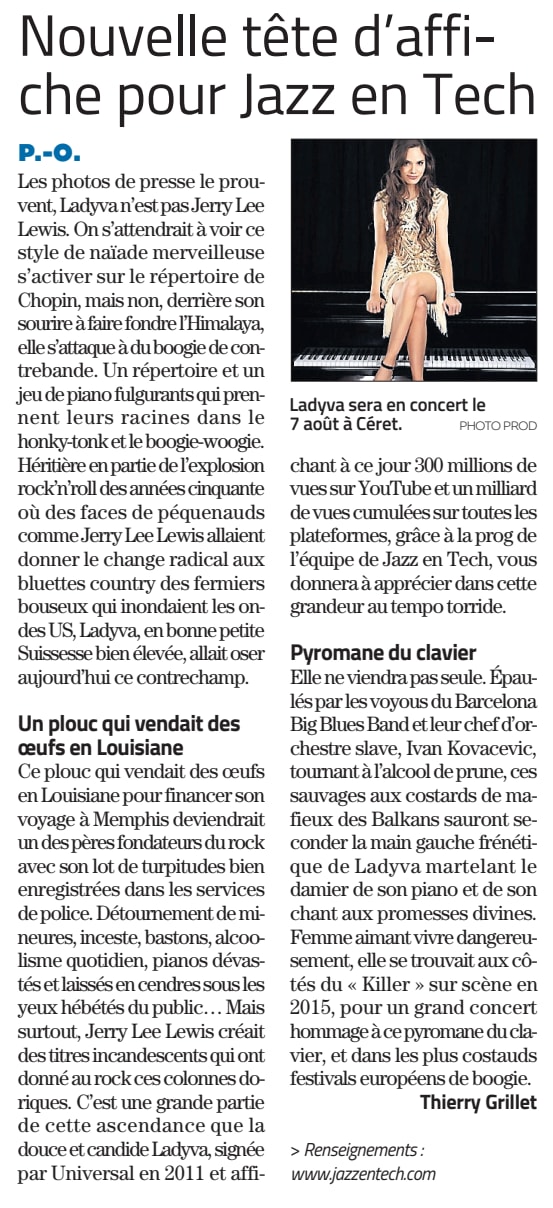 Nouvelle tête d'affiche pour Jazz en Tech

P.-O.

Les photos de presse le prouvent, Ladyva n'est pas Jerry Lee Lewis. On s'attendrait à voir ce style de naïade merveilleuse s'activer sur le répertoire de Chopin, mais non, derrière son sourire à faire fondre l'Himalaya, elle s'attaque à du boogie de contrebande. Un répertoire et un jeu de piano fulgurants qui prennent leurs racines dans le honky-tonk et le boogie-woogie. Héritière en partie de l'explosion rock'n'roll des années cinquante où des faces de péquenauds comme Jerry Lee Lewis allaient donner le change radical aux bluettes country des fermiers bouseux qui inondaient les ondes US, Ladyva, en bonne petite Suissesse bien élevée, allait oser aujourd'hui ce contrechamp.

Un plouc qui vendait des œufs en Louisiane

Ce plouc qui vendait des œufs en Louisiane pour financer son voyage à Memphis deviendrait un des pères fondateurs du rock avec son lot de turpitudes bien enregistrées dans les services de police. Détournement de mineures, inceste, bastons, alcoolisme quotidien, pianos dévastés et laissés en cendres sous les yeux hébétés du public… Mais surtout, Jerry Lee Lewis créait des titres incandescents qui ont donné au rock ces colonnes doriques. C'est une grande partie de cette ascendance que la douce et candide Ladyva, signée par Universal en 2011 et affichant à ce jour 300 millions de vues sur YouTube et un milliard de vues cumulées sur toutes les plateformes, grâce à la prog de l'équipe de Jazz en Tech, vous donnera à apprécier dans cette grandeur au tempo torride.

Ladyva sera en concert le 7 août à Céret. PHOTO PROD

Pyromane du clavier

Elle ne viendra pas seule. Épaulés par les voyous du Barcelona Big Blues Band et leur chef d'orchestre slave, Ivan Kovacevic, tournant à l'alcool de prune, ces sauvages aux costards de mafieux des Balkans sauront seconder la main gauche frénétique de Ladyva martelant le damier de son piano et de son chant aux promesses divines. Femme aimant vivre dangereusement, elle se trouvait aux côtés du « Killer » sur scène en 2015, pour un grand concert hommage à ce pyromane du clavier, et dans les plus costauds festivals européens de boogie.

Thierry Grillet

> Renseignements : www.jazzentech.com